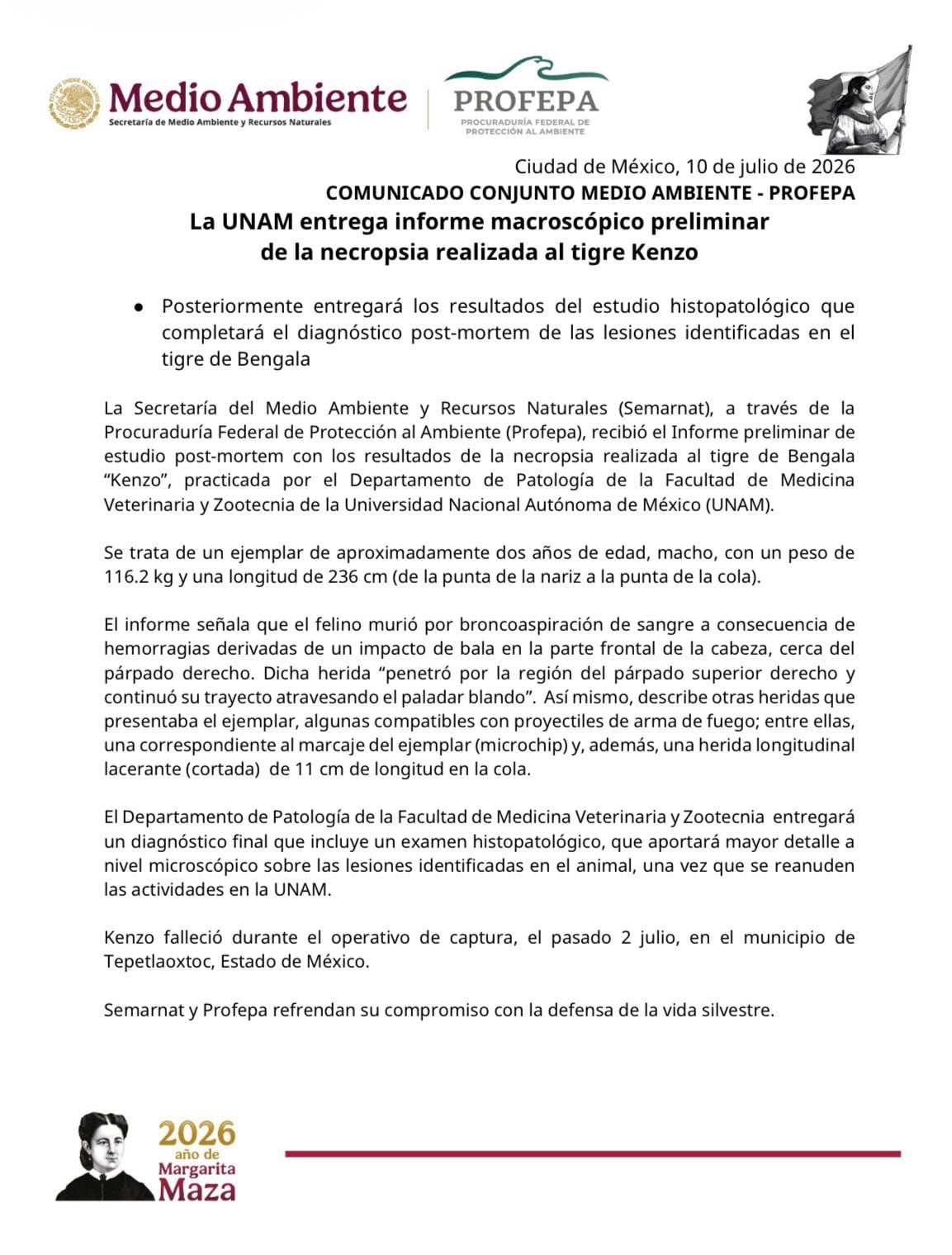 Medio Ambiente
Secretaría de Medio Ambiente y Recursos Naturales

PROFEPA
PROCURADURÍA FEDERAL DE PROTECCIÓN AL AMBIENTE

Ciudad de México, 10 de julio de 2026
COMUNICADO CONJUNTO MEDIO AMBIENTE - PROFEPA

La UNAM entrega informe macroscópico preliminar de la necropsia realizada al tigre Kenzo

• Posteriormente entregará los resultados del estudio histopatológico que completará el diagnóstico post-mortem de las lesiones identificadas en el tigre de Bengala

La Secretaría del Medio Ambiente y Recursos Naturales (Semarnat), a través de la Procuraduría Federal de Protección al Ambiente (Profepa), recibió el Informe preliminar de estudio post-mortem con los resultados de la necropsia realizada al tigre de Bengala "Kenzo", practicada por el Departamento de Patología de la Facultad de Medicina Veterinaria y Zootecnia de la Universidad Nacional Autónoma de México (UNAM).

Se trata de un ejemplar de aproximadamente dos años de edad, macho, con un peso de 116.2 kg y una longitud de 236 cm (de la punta de la nariz a la punta de la cola).

El informe señala que el felino murió por broncoaspiración de sangre a consecuencia de hemorragias derivadas de un impacto de bala en la parte frontal de la cabeza, cerca del párpado derecho. Dicha herida "penetró por la región del párpado superior derecho y continuó su trayecto atravesando el paladar blando". Así mismo, describe otras heridas que presentaba el ejemplar, algunas compatibles con proyectiles de arma de fuego; entre ellas, una correspondiente al marcaje del ejemplar (microchip) y, además, una herida longitudinal lacerante (cortada) de 11 cm de longitud en la cola.

El Departamento de Patología de la Facultad de Medicina Veterinaria y Zootecnia entregará un diagnóstico final que incluye un examen histopatológico, que aportará mayor detalle a nivel microscópico sobre las lesiones identificadas en el animal, una vez que se reanuden las actividades en la UNAM.

Kenzo falleció durante el operativo de captura, el pasado 2 julio, en el municipio de Tepetlaoxtoc, Estado de México.

Semarnat y Profepa refrendan su compromiso con la defensa de la vida silvestre.

2026
año de
Margarita
Maza